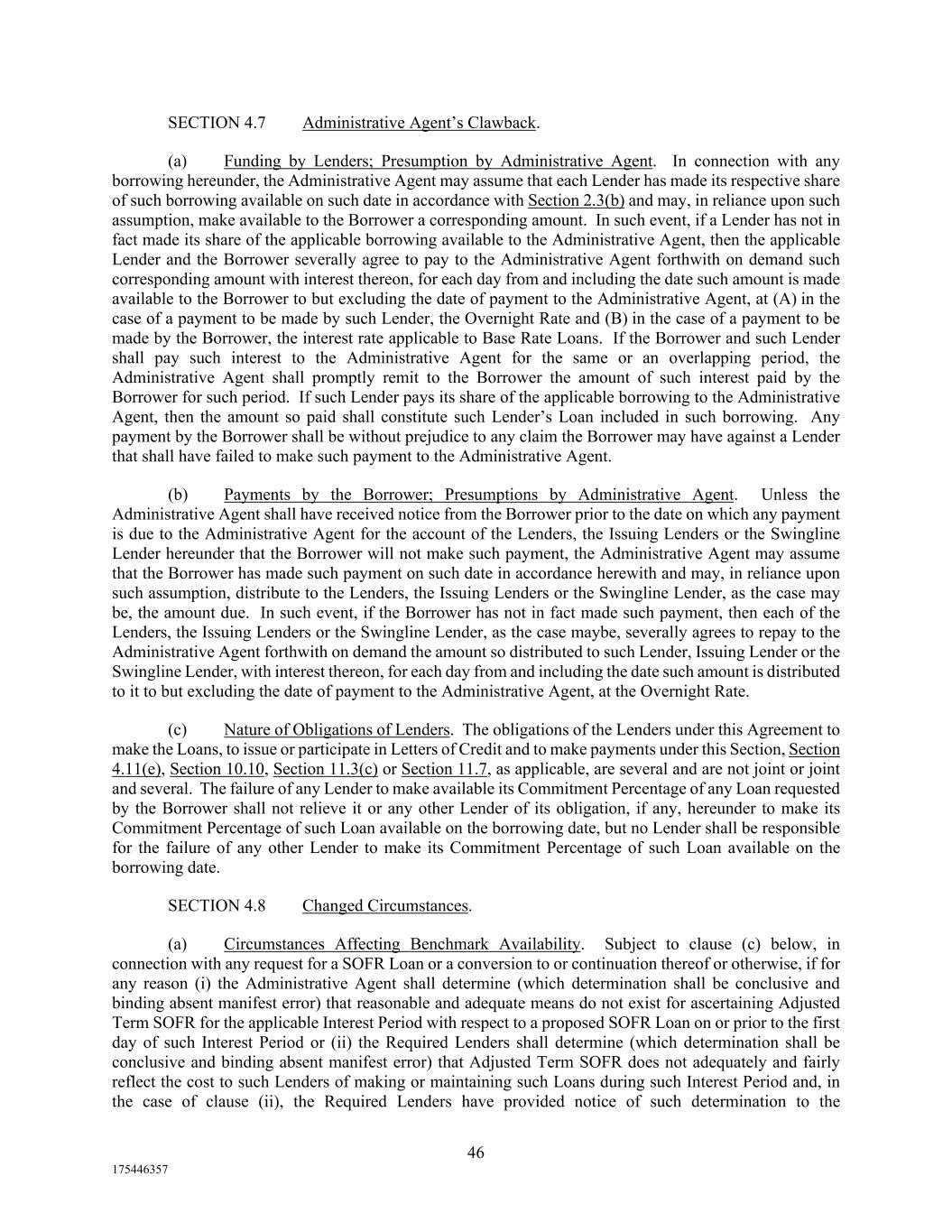 SECTION 4.7 Administrative Agent's Clawback.

(a) Funding by Lenders; Presumption by Administrative Agent. In connection with any borrowing hereunder, the Administrative Agent may assume that each Lender has made its respective share of such borrowing available on such date in accordance with Section 2.3(b) and may, in reliance upon such assumption, make available to the Borrower a corresponding amount. In such event, if a Lender has not in fact made its share of the applicable borrowing available to the Administrative Agent, then the applicable Lender and the Borrower severally agree to pay to the Administrative Agent forthwith on demand such corresponding amount with interest thereon, for each day from and including the date such amount is made available to the Borrower to but excluding the date of payment to the Administrative Agent, at (A) in the case of a payment to be made by such Lender, the Overnight Rate and (B) in the case of a payment to be made by the Borrower, the interest rate applicable to Base Rate Loans. If the Borrower and such Lender shall pay such interest to the Administrative Agent for the same or an overlapping period, the Administrative Agent shall promptly remit to the Borrower the amount of such interest paid by the Borrower for such period. If such Lender pays its share of the applicable borrowing to the Administrative Agent, then the amount so paid shall constitute such Lender's Loan included in such borrowing. Any payment by the Borrower shall be without prejudice to any claim the Borrower may have against a Lender that shall have failed to make such payment to the Administrative Agent.

(b) Payments by the Borrower; Presumptions by Administrative Agent. Unless the Administrative Agent shall have received notice from the Borrower prior to the date on which any payment is due to the Administrative Agent for the account of the Lenders, the Issuing Lenders or the Swingline Lender hereunder that the Borrower will not make such payment, the Administrative Agent may assume that the Borrower has made such payment on such date in accordance herewith and may, in reliance upon such assumption, distribute to the Lenders, the Issuing Lenders or the Swingline Lender, as the case may be, the amount due. In such event, if the Borrower has not in fact made such payment, then each of the Lenders, the Issuing Lenders or the Swingline Lender, as the case maybe, severally agrees to repay to the Administrative Agent forthwith on demand the amount so distributed to such Lender, Issuing Lender or the Swingline Lender, with interest thereon, for each day from and including the date such amount is distributed to it to but excluding the date of payment to the Administrative Agent, at the Overnight Rate.

(c) Nature of Obligations of Lenders. The obligations of the Lenders under this Agreement to make the Loans, to issue or participate in Letters of Credit and to make payments under this Section, Section 4.11(e), Section 10.10, Section 11.3(c) or Section 11.7, as applicable, are several and are not joint or joint and several. The failure of any Lender to make available its Commitment Percentage of any Loan requested by the Borrower shall not relieve it or any other Lender of its obligation, if any, hereunder to make its Commitment Percentage of such Loan available on the borrowing date, but no Lender shall be responsible for the failure of any other Lender to make its Commitment Percentage of such Loan available on the borrowing date.

SECTION 4.8 Changed Circumstances.

(a) Circumstances Affecting Benchmark Availability. Subject to clause (c) below, in connection with any request for a SOFR Loan or a conversion to or continuation thereof or otherwise, if for any reason (i) the Administrative Agent shall determine (which determination shall be conclusive and binding absent manifest error) that reasonable and adequate means do not exist for ascertaining Adjusted Term SOFR for the applicable Interest Period with respect to a proposed SOFR Loan on or prior to the first day of such Interest Period or (ii) the Required Lenders shall determine (which determination shall be conclusive and binding absent manifest error) that Adjusted Term SOFR does not adequately and fairly reflect the cost to such Lenders of making or maintaining such Loans during such Interest Period and, in the case of clause (ii), the Required Lenders have provided notice of such determination to the

46

175446357